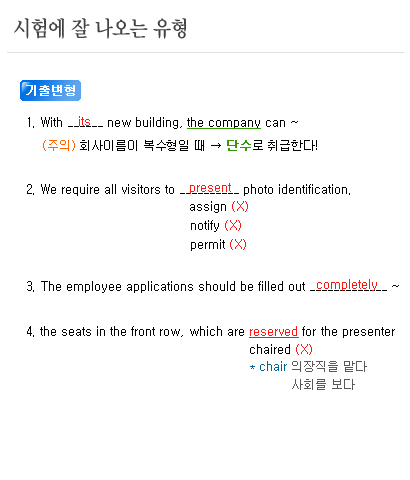 시험에 잘 나오는 유형

기출변형

1. With __its__ new building, the company can ~
(주의) 회사이름이 복수형일 때 → 단수로 취급한다!

2. We require all visitors to __present__ photo identification.
assign (X)
notify (X)
permit (X)

3. The employee applications should be filled out __completely__ ~

4. the seats in the front row, which are reserved for the presenter
chaired (X)
* chair 의장직을 맡다
사회를 보다